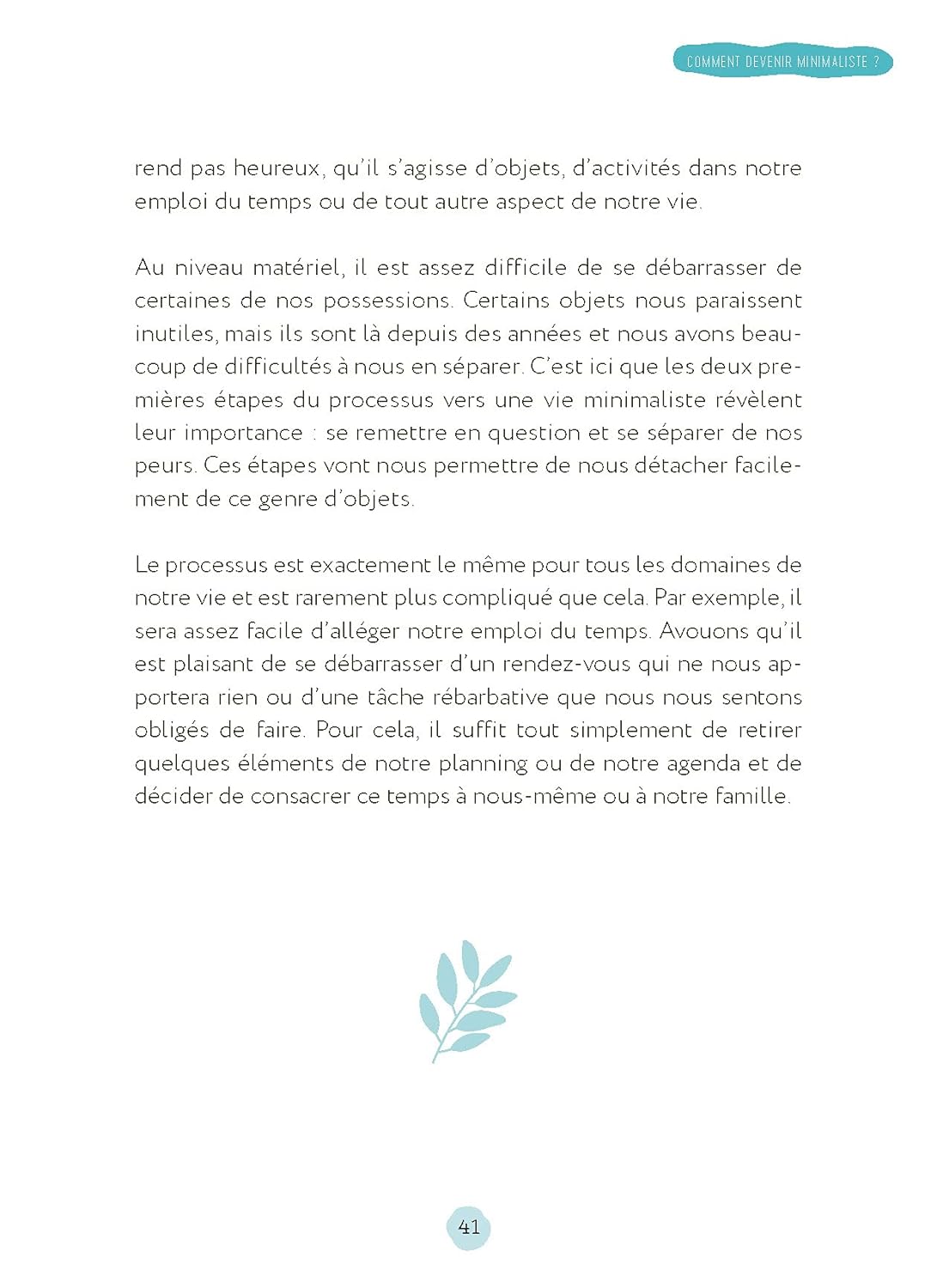 COMMENT DEVENIR MINIMALISTE ?

rend pas heureux, qu'il s'agisse d'objets, d'activités dans notre emploi du temps ou de tout autre aspect de notre vie.

Au niveau matériel, il est assez difficile de se débarrasser de certaines de nos possessions. Certains objets nous paraissent inutiles, mais ils sont là depuis des années et nous avons beaucoup de difficultés à nous en séparer. C'est ici que les deux premières étapes du processus vers une vie minimaliste révèlent leur importance : se remettre en question et se séparer de nos peurs. Ces étapes vont nous permettre de nous détacher facilement de ce genre d'objets.

Le processus est exactement le même pour tous les domaines de notre vie et est rarement plus compliqué que cela. Par exemple, il sera assez facile d'alléger notre emploi du temps. Avouons qu'il est plaisant de se débarrasser d'un rendez-vous qui ne nous apportera rien ou d'une tâche rébarbative que nous nous sentons obligés de faire. Pour cela, il suffit tout simplement de retirer quelques éléments de notre planning ou de notre agenda et de décider de consacrer ce temps à nous-même ou à notre famille.

41